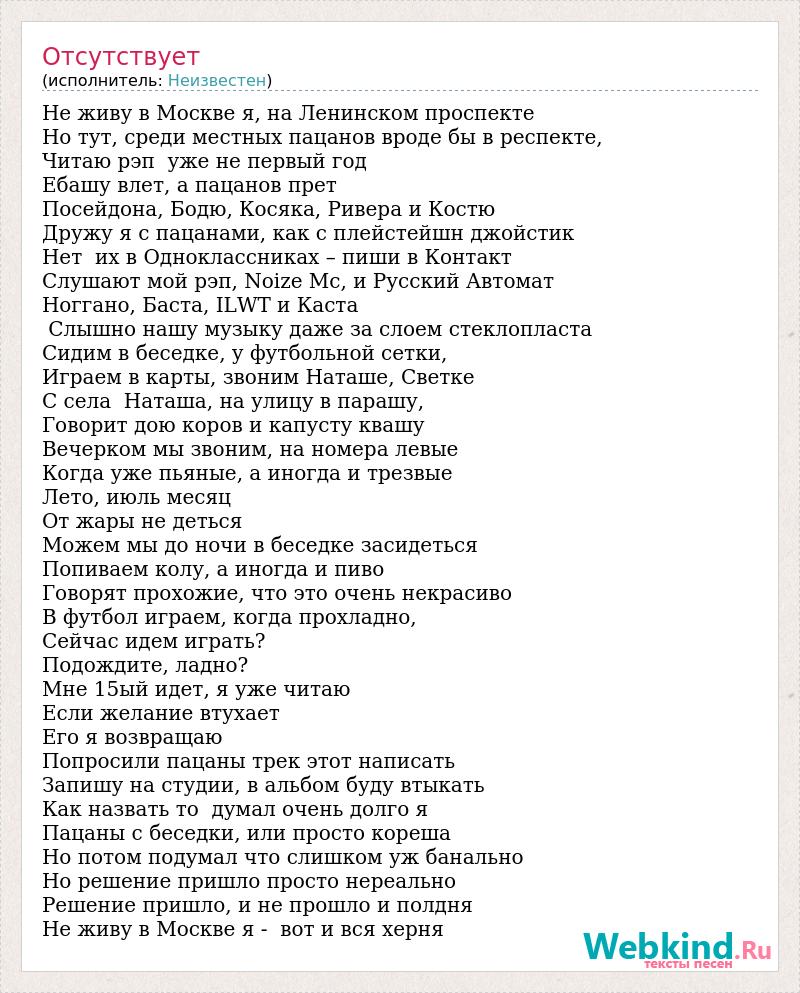 Отсутствует
(исполнитель: Неизвестен)

Не живу в Москве я, на Ленинском проспекте
Но тут, среди местных пацанов вроде бы в респекте,
Читаю рэп уже не первый год
Ебашу влет, а пацанов прет
Посейдона, Бодю, Косяка, Ривера и Костю
Дружу я с пацанами, как с плейстейшн джойстик
Нет их в Одноклассниках – пиши в Контакт
Слушают мой рэп, Noize Mc, и Русский Автомат
Ноггано, Баста, ILWT и Каста
Слышно нашу музыку даже за слоем стеклопласта
Сидим в беседке, у футбольной сетки,
Играем в карты, звоним Наташе, Светке
С села Наташа, на улицу в парашу,
Говорит дою коров и капусту квашу
Вечерком мы звоним, на номера левые
Когда уже пьяные, а иногда и трезвые
Лето, июль месяц
От жары не деться
Можем мы до ночи в беседке засидеться
Попиваем колу, а иногда и пиво
Говорят прохожие, что это очень некрасиво
В футбол играем, когда прохладно,
Сейчас идем играть?
Подождите, ладно?
Мне 15ый идет, я уже читаю
Если желание втухает
Его я возвращаю
Попросили пацаны трек этот написать
Запишу на студии, в альбом буду втыкать
Как назвать то думал очень долго я
Пацаны с беседки, или просто кореша
Но потом подумал что слишком уж банально
Но решение пришло просто нереально
Решение пришло, и не прошло и полдня
Не живу в Москве я - вот и вся херня

Webkind.Ru
тексты песен